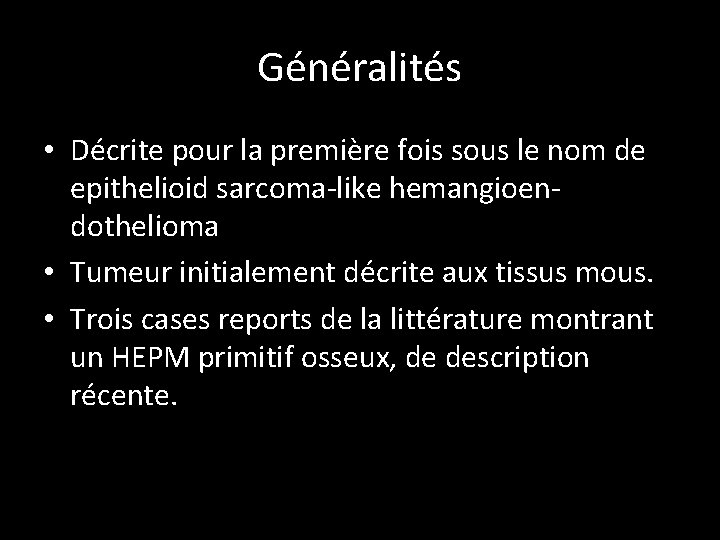 Généralités

• Décrite pour la première fois sous le nom de epithelioid sarcoma-like hemangioendothelioma

• Tumeur initialement décrite aux tissus mous.

• Trois cases reports de la littérature montrant un HEPM primitif osseux, de description récente.